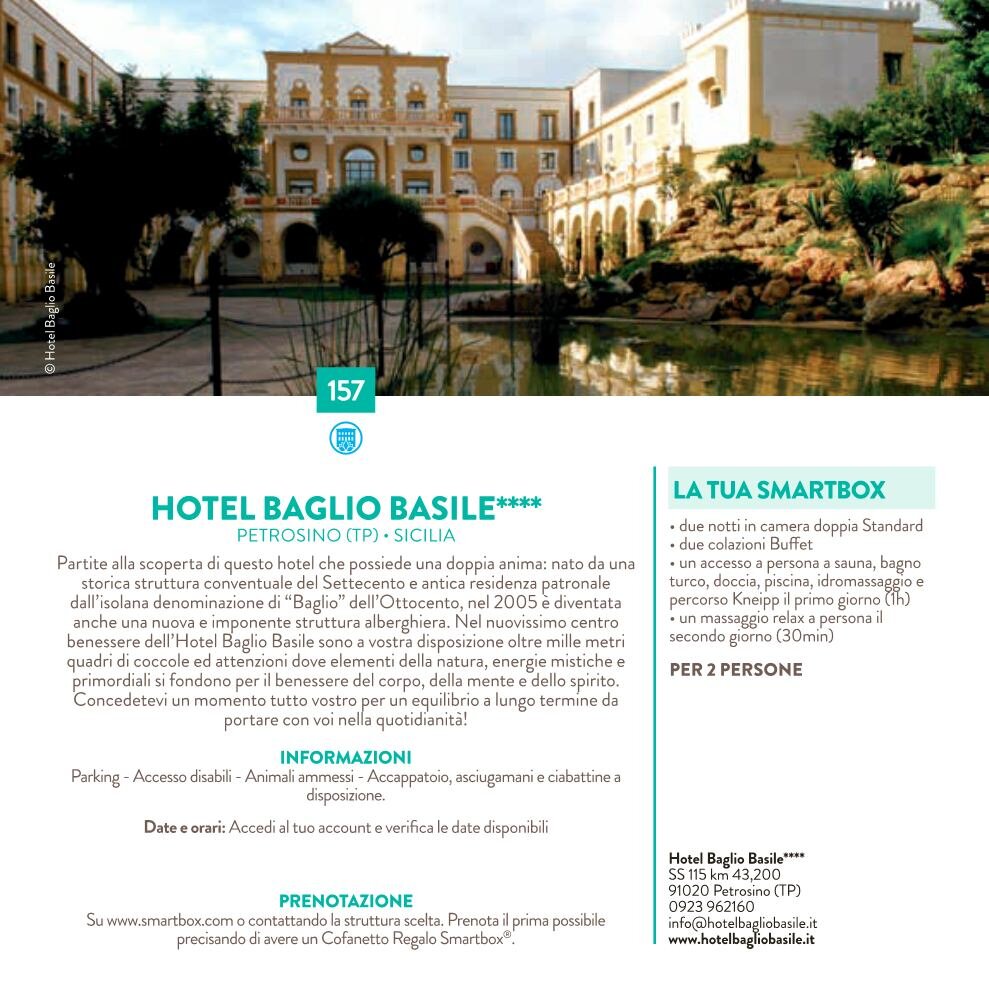 © Hotel Baglio Basile

157

HOTEL BAGLIO BASILE****
PETROSINO (TP) • SICILIA

Partite alla scoperta di questo hotel che possiede una doppia anima: nato da una storica struttura conventuale del Settecento e antica residenza patronale dall'isolana denominazione di "Baglio" dell'Ottocento, nel 2005 è diventata anche una nuova e imponente struttura alberghiera. Nel nuovissimo centro benessere dell'Hotel Baglio Basile sono a vostra disposizione oltre mille metri quadri di coccole ed attenzioni dove elementi della natura, energie mistiche e primordiali si fondono per il benessere del corpo, della mente e dello spirito. Concedetevi un momento tutto vostro per un equilibrio a lungo termine da portare con voi nella quotidianità!

INFORMAZIONI
Parking - Accesso disabili - Animali ammessi - Accappatoio, asciugamani e ciabattine a disposizione.

Date e orari: Accedi al tuo account e verifica le date disponibili

PRENOTAZIONE
Su www.smartbox.com o contattando la struttura scelta. Prenota il prima possibile precisando di avere un Cofanetto Regalo Smartbox®.

LA TUA SMARTBOX
• due notti in camera doppia Standard
• due colazioni Buffet
• un accesso a persona a sauna, bagno turco, doccia, piscina, idromassaggio e percorso Kneipp il primo giorno (1h)
• un massaggio relax a persona il secondo giorno (30min)

PER 2 PERSONE

Hotel Baglio Basile****
SS 115 km 43,200
91020 Petrosino (TP)
0923 962160
info@hotelbagliobasile.it
www.hotelbagliobasile.it